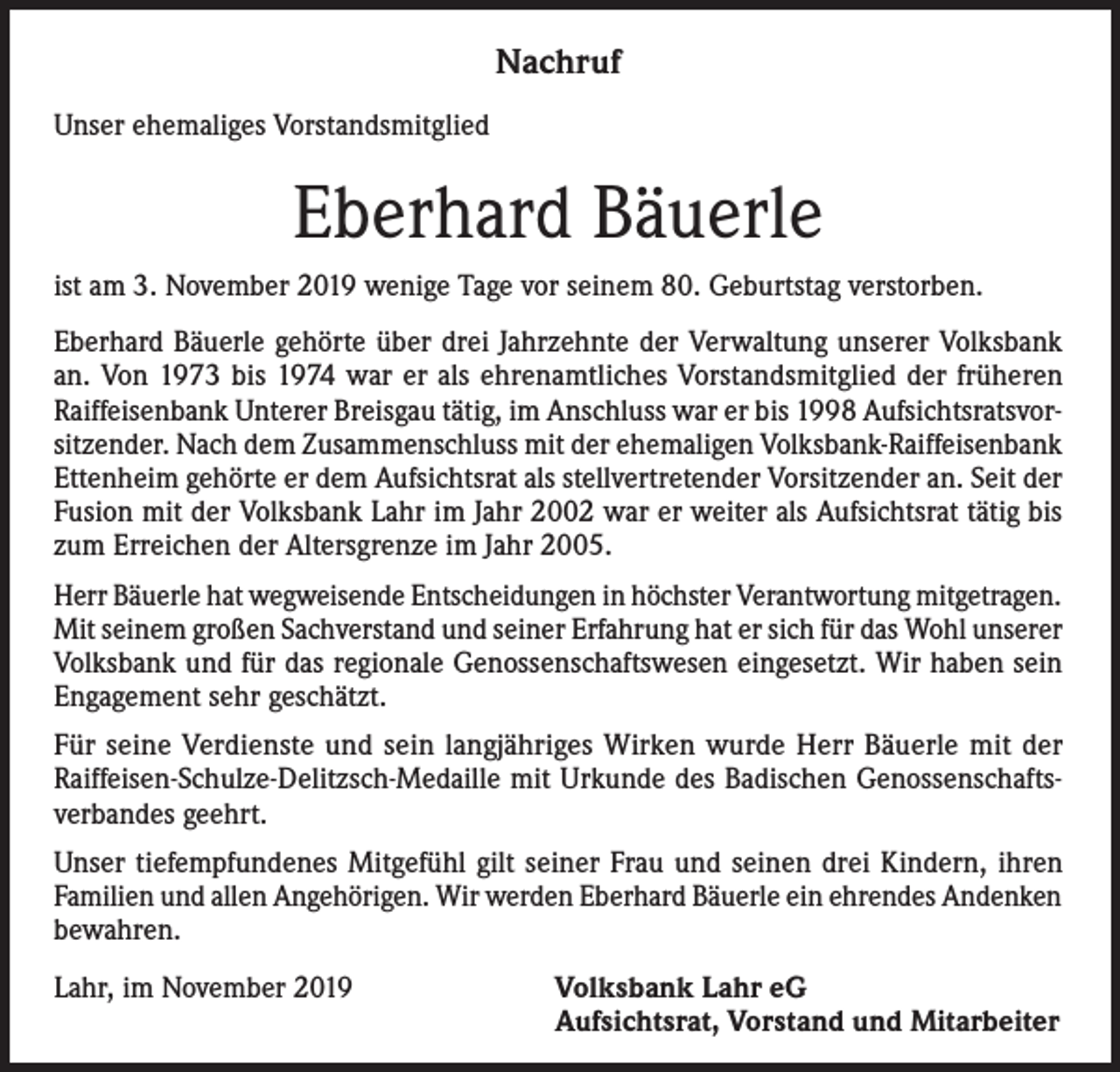 Nachruf

Unser ehemaliges Vorstandsmitglied

Eberhard Bäuerle

ist am 3. November 2019 wenige Tage vor seinem 80. Geburtstag verstorben.

Eberhard Bäuerle gehörte über drei Jahrzehnte der Verwaltung unserer Volksbank an. Von 1973 bis 1974 war er als ehrenamtliches Vorstandsmitglied der früheren Raiffeisenbank Unterer Breisgau tätig, im Anschluss war er bis 1998 Aufsichtsratsvorsitzender. Nach dem Zusammenschluss mit der ehemaligen Volksbank-Raiffeisenbank Ettenheim gehörte er dem Aufsichtsrat als stellvertretender Vorsitzender an. Seit der Fusion mit der Volksbank Lahr im Jahr 2002 war er weiter als Aufsichtsrat tätig bis zum Erreichen der Altersgrenze im Jahr 2005.

Herr Bäuerle hat wegweisende Entscheidungen in höchster Verantwortung mitgetragen. Mit seinem großen Sachverstand und seiner Erfahrung hat er sich für das Wohl unserer Volksbank und für das regionale Genossenschaftswesen eingesetzt. Wir haben sein Engagement sehr geschätzt.

Für seine Verdienste und sein langjähriges Wirken wurde Herr Bäuerle mit der Raiffeisen-Schulze-Delitzsch-Medaille mit Urkunde des Badischen Genossenschaftsverbandes geehrt.

Unser tiefempfundenes Mitgefühl gilt seiner Frau und seinen drei Kindern, ihren Familien und allen Angehörigen. Wir werden Eberhard Bäuerle ein ehrendes Andenken bewahren.

Lahr, im November 2019

Volksbank Lahr eG
Aufsichtsrat, Vorstand und Mitarbeiter